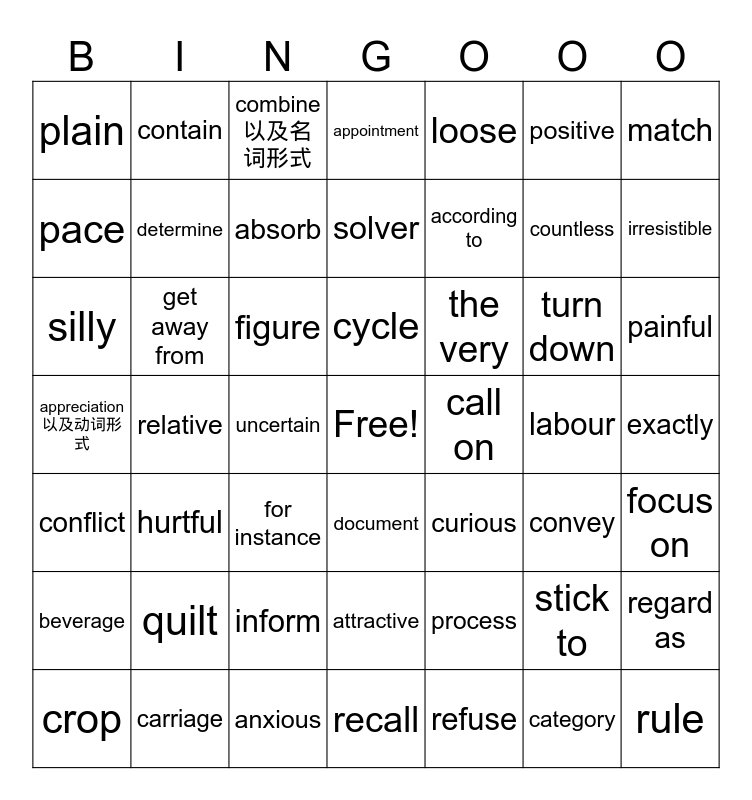 | B | I | N | G | O | O | O |
|---|---|---|---|---|---|---|
| plain | contain | combine 以及名词形式 | appointment | loose | positive | match |
| pace | determine | absorb | solver | according to | countless | irresistible |
| silly | get away from | figure | cycle | the very | turn down | painful |
| appreciation 以及动词形式 | relative | uncertain | Free! | call on | labour | exactly |
| conflict | hurtful | for instance | document | curious | convey | focus on |
| beverage | quilt | inform | attractive | process | stick to | regard as |
| crop | carriage | anxious | recall | refuse | category | rule |